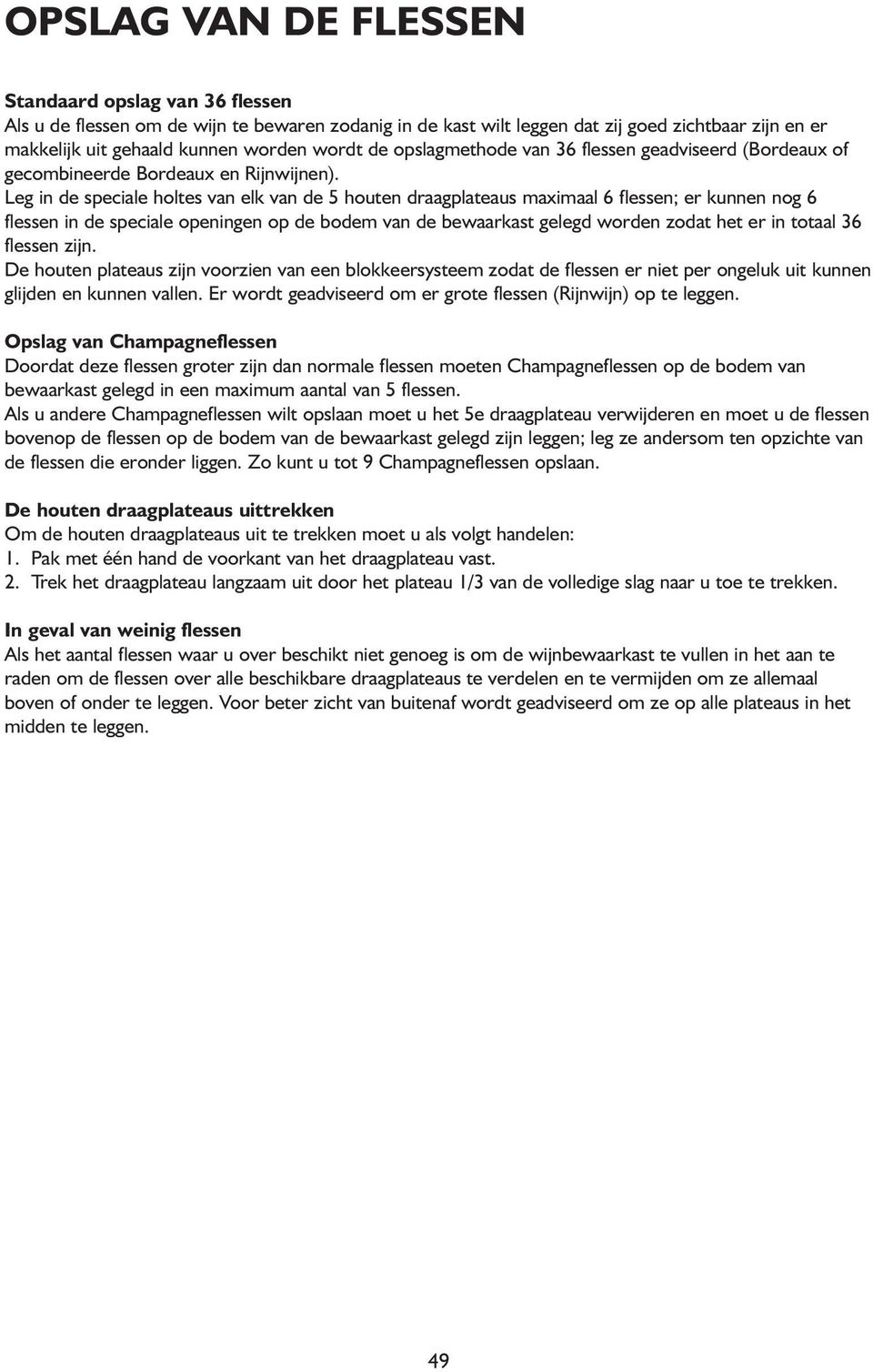 OPSLAG VAN DE FLESSEN

Standaard opslag van 36 flessen
Als u de flessen om de wijn te bewaren zodanig in de kast wilt leggen dat zij goed zichtbaar zijn en er makkelijk uit gehaald kunnen worden wordt de opslagmethode van 36 flessen geadviseerd (Bordeaux of gecombineerde Bordeaux en Rijnwijnen).
Leg in de speciale holtes van elk van de 5 houten draagplateaus maximaal 6 flessen; er kunnen nog 6 flessen in de speciale openingen op de bodem van de bewaarkast gelegd worden zodat het er in totaal 36 flessen zijn.
De houten plateaus zijn voorzien van een blokkeersysteem zodat de flessen er niet per ongeluk uit kunnen glijden en kunnen vallen. Er wordt geadviseerd om er grote flessen (Rijnwijn) op te leggen.

Opslag van Champagneflessen
Doordat deze flessen groter zijn dan normale flessen moeten Champagneflessen op de bodem van bewaarkast gelegd in een maximum aantal van 5 flessen.
Als u andere Champagneflessen wilt opslaan moet u het 5e draagplateau verwijderen en moet u de flessen bovenop de flessen op de bodem van de bewaarkast gelegd zijn leggen; leg ze andersom ten opzichte van de flessen die eronder liggen. Zo kunt u tot 9 Champagneflessen opslaan.

De houten draagplateaus uittrekken
Om de houten draagplateaus uit te trekken moet u als volgt handelen:
1. Pak met één hand de voorkant van het draagplateau vast.
2. Trek het draagplateau langzaam uit door het plateau 1/3 van de volledige slag naar u toe te trekken.

In geval van weinig flessen
Als het aantal flessen waar u over beschikt niet genoeg is om de wijnbewaarkast te vullen in het aan te raden om de flessen over alle beschikbare draagplateaus te verdelen en te vermijden om ze allemaal boven of onder te leggen. Voor beter zicht van buitenaf wordt geadviseerd om ze op alle plateaus in het midden te leggen.

49